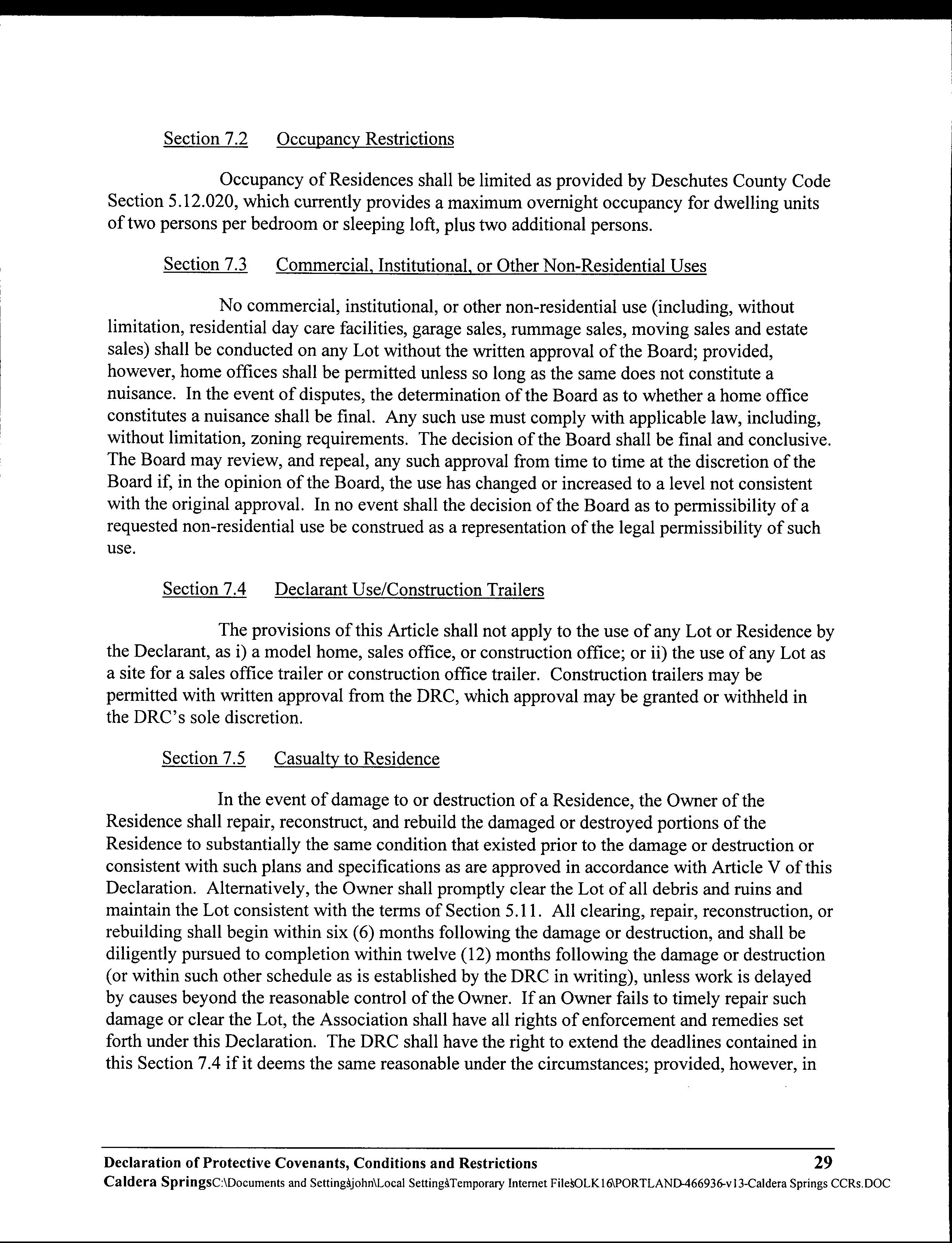 Section 7.2 Occupancy Restrictions

Occupancy of Residences shall be limited as provided by Deschutes County Code Section 5.12.020, which currently provides a maximum overnight occupancy for dwelling units of two persons per bedroom or sleeping loft, plus two additional persons.

Section 7.3 Commercial, Institutional, or Other Non-Residential Uses

No commercial, institutional, or other non-residential use (including, without limitation, residential day care facilities, garage sales, rummage sales, moving sales and estate sales) shall be conducted on any Lot without the written approval of the Board; provided, however, home offices shall be permitted unless so long as the same does not constitute a nuisance. In the event of disputes, the determination of the Board as to whether a home office constitutes a nuisance shall be final. Any such use must comply with applicable law, including, without limitation, zoning requirements. The decision of the Board shall be final and conclusive. The Board may review, and repeal, any such approval from time to time at the discretion of the Board if, in the opinion of the Board, the use has changed or increased to a level not consistent with the original approval. In no event shall the decision of the Board as to permissibility of a requested non-residential use be construed as a representation of the legal permissibility of such use.

Section 7.4 Declarant Use/Construction Trailers

The provisions of this Article shall not apply to the use of any Lot or Residence by the Declarant, as i) a model home, sales office, or construction office; or ii) the use of any Lot as a site for a sales office trailer or construction office trailer. Construction trailers may be permitted with written approval from the DRC, which approval may be granted or withheld in the DRC's sole discretion.

Section 7.5 Casualty to Residence

In the event of damage to or destruction of a Residence, the Owner of the Residence shall repair, reconstruct, and rebuild the damaged or destroyed portions of the Residence to substantially the same condition that existed prior to the damage or destruction or consistent with such plans and specifications as are approved in accordance with Article V of this Declaration. Alternatively, the Owner shall promptly clear the Lot of all debris and ruins and maintain the Lot consistent with the terms of Section 5.11. All clearing, repair, reconstruction, or rebuilding shall begin within six (6) months following the damage or destruction, and shall be diligently pursued to completion within twelve (12) months following the damage or destruction (or within such other schedule as is established by the DRC in writing), unless work is delayed by causes beyond the reasonable control of the Owner. If an Owner fails to timely repair such damage or clear the Lot, the Association shall have all rights of enforcement and remedies set forth under this Declaration. The DRC shall have the right to extend the deadlines contained in this Section 7.4 if it deems the same reasonable under the circumstances; provided, however, in

Declaration of Protective Covenants, Conditions and Restrictions 29
Caldera SpringsC:\Documents and Settings\john\Local Settings\Temporary Internet Files\OLK16\PORTLAND-466936-v13-Caldera Springs CCRs.DOC